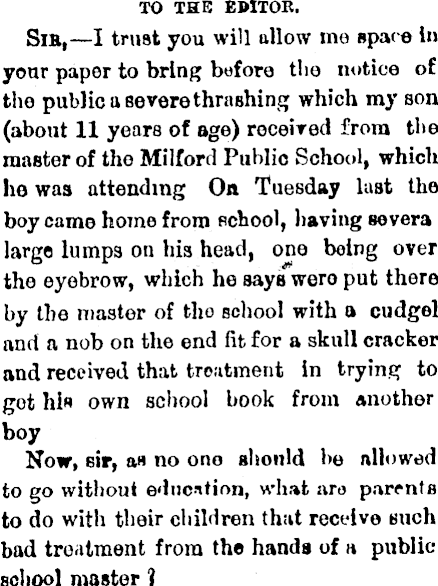 TO THE EDITOR.

SIR,—I trust you will allow me space in your paper to bring before the notice of the public a severe thrashing which my son (about 11 years of age) received from the master of the Milford Public School, which he was attending On Tuesday last the boy came home from school, having severa large lumps on his head, one being over the eyebrow, which he says were put there by the master of the school with a cudgel and a nob on the end fit for a skull cracker and received that treatment in trying to get his own school book from another boy

Now, sir, as no one should be allowed to go without education, what are parents to do with their children that receive such bad treatment from the hands of a public school master ?